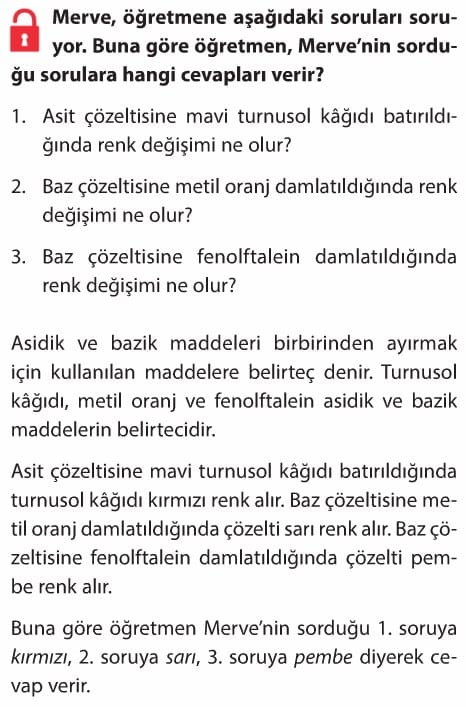 Merve, öğretmene aşağıdaki soruları soruyor. Buna göre öğretmen, Merve'nin sorduğu sorulara hangi cevapları verir?

1. Asit çözeltisine mavi turnusol kâğıdı batırıldığında renk değişimi ne olur?

2. Baz çözeltisine metil oranj damlatıldığında renk değişimi ne olur?

3. Baz çözeltisine fenolftalein damlatıldığında renk değişimi ne olur?

Asidik ve bazik maddeleri birbirinden ayırmak için kullanılan maddelere belirteç denir. Turnusol kâğıdı, metil oranj ve fenolftalein asidik ve bazik maddelerin belirtecidir.

Asit çözeltisine mavi turnusol kâğıdı batırıldığında turnusol kâğıdı kırmızı renk alır. Baz çözeltisine metil oranj damlatıldığında çözelti sarı renk alır. Baz çözeltisine fenolftalein damlatıldığında çözelti pembe renk alır.

Buna göre öğretmen Merve'nin sorduğu 1. soruya kırmızı, 2. soruya sarı, 3. soruya pembe diyerek cevap verir.